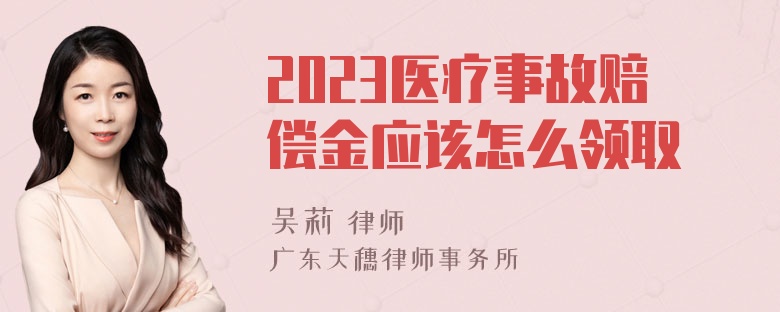 2023医疗事故赔偿金应该怎么领取

吴莉 律师
广东天穗律师事务所